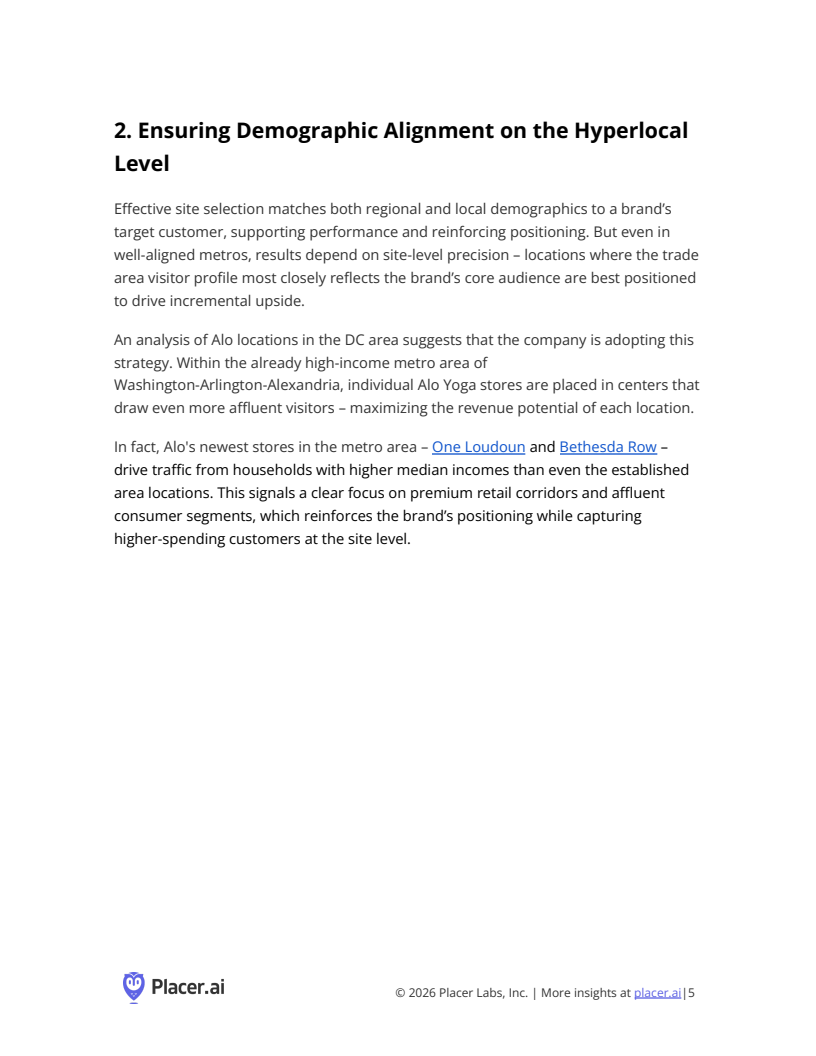 2. Ensuring Demographic Alignment on the Hyperlocal Level

Effective site selection matches both regional and local demographics to a brand's target customer, supporting performance and reinforcing positioning. But even in well-aligned metros, results depend on site-level precision – locations where the trade area visitor profile most closely reflects the brand's core audience are best positioned to drive incremental upside.

An analysis of Alo locations in the DC area suggests that the company is adopting this strategy. Within the already high-income metro area of Washington-Arlington-Alexandria, individual Alo Yoga stores are placed in centers that draw even more affluent visitors – maximizing the revenue potential of each location.

In fact, Alo's newest stores in the metro area – One Loudoun and Bethesda Row – drive traffic from households with higher median incomes than even the established area locations. This signals a clear focus on premium retail corridors and affluent consumer segments, which reinforces the brand's positioning while capturing higher-spending customers at the site level.

Placer.ai

© 2026 Placer Labs, Inc. | More insights at placer.ai|5